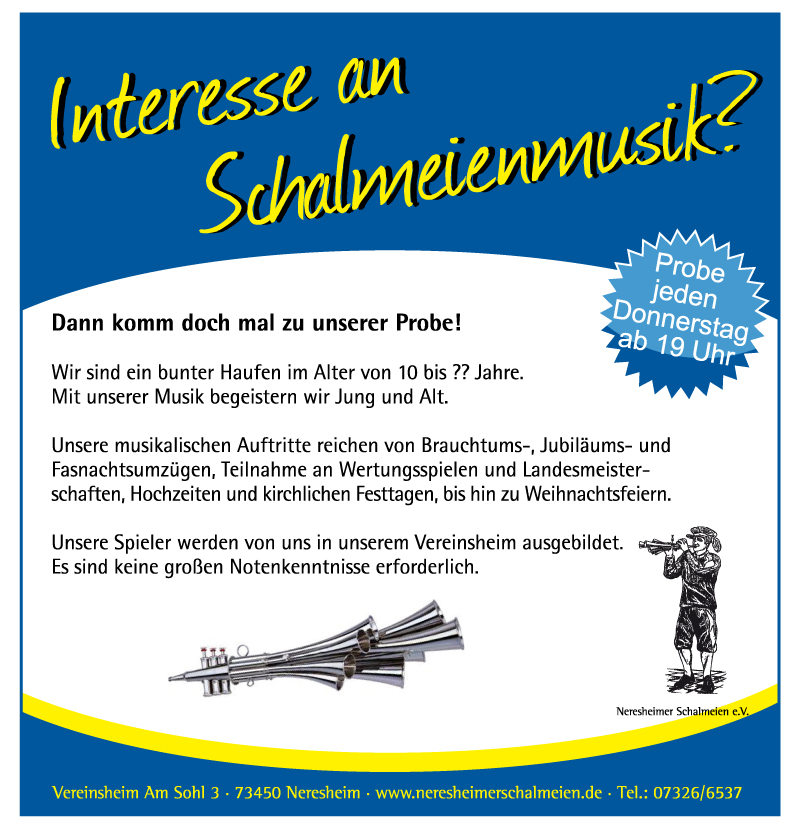 Interesse an Schalmeienmusik?

Probe jeden Donnerstag ab 19 Uhr

Dann komm doch mal zu unserer Probe!

Wir sind ein bunter Haufen im Alter von 10 bis ?? Jahre.
Mit unserer Musik begeistern wir Jung und Alt.

Unsere musikalischen Auftritte reichen von Brauchtums-, Jubiläums- und Fasnachtsumzügen, Teilnahme an Wertungsspielen und Landesmeisterschaften, Hochzeiten und kirchlichen Festtagen, bis hin zu Weihnachtsfeiern.

Unsere Spieler werden von uns in unserem Vereinsheim ausgebildet.
Es sind keine großen Notenkenntnisse erforderlich.

Neresheimer Schalmeien e.V.

Vereinsheim Am Sohl 3 · 73450 Neresheim · www.neresheimerschalmeien.de · Tel.: 07326/6537